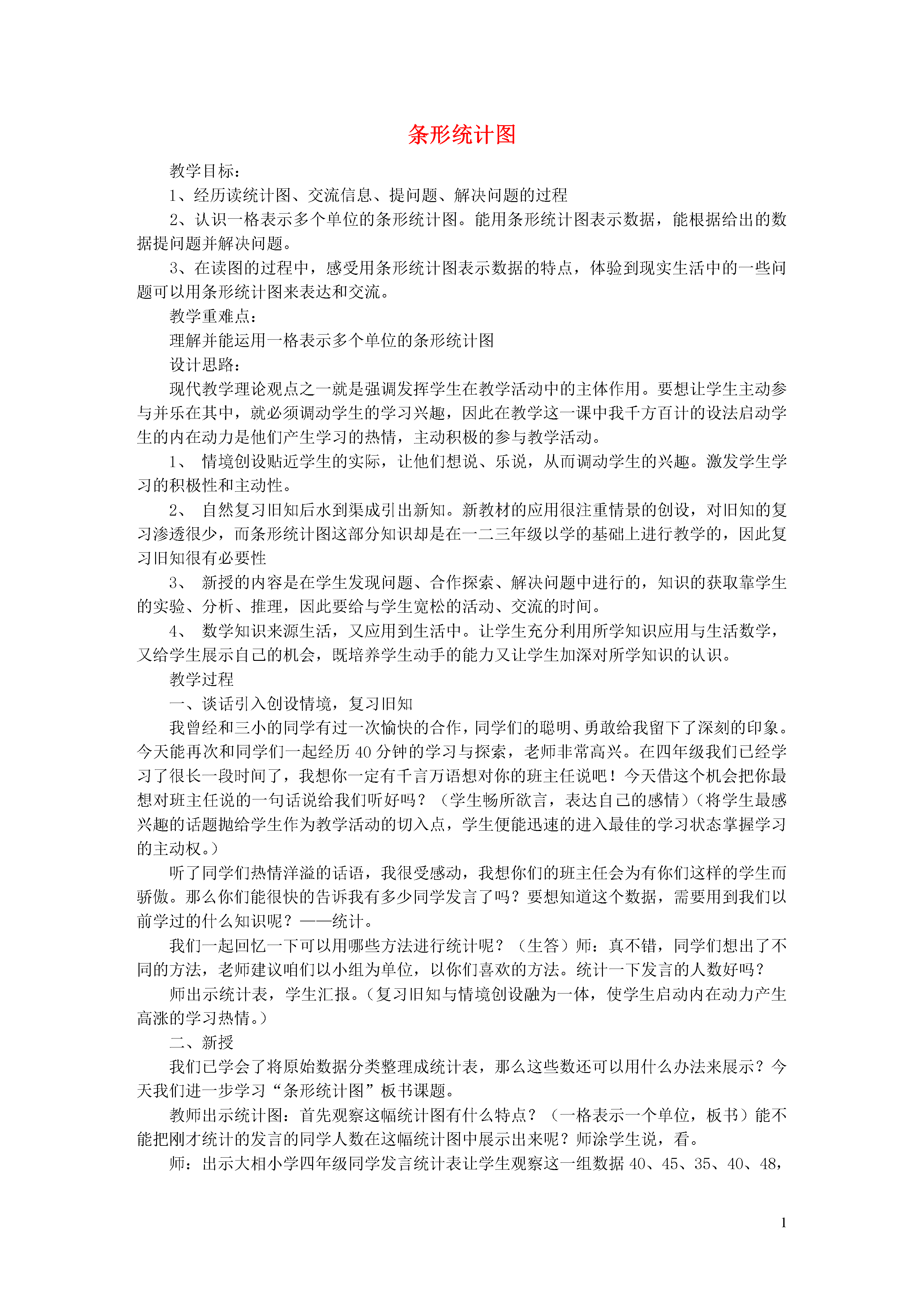 条形统计图

教学目标：

1、经历读统计图、交流信息、提问题、解决问题的过程

2、认识一格表示多个单位的条形统计图。能用条形统计图表示数据，能根据给出的数据提问题并解决问题。

3、在读图的过程中，感受用条形统计图表示数据的特点，体验到现实生活中的一些问题可以用条形统计图来表达和交流。

教学重难点：

理解并能运用一格表示多个单位的条形统计图

设计思路：

现代教学理论观点之一就是强调发挥学生在教学活动中的主体作用。要想让学生主动参与并乐在其中，就必须调动学生的学习兴趣，因此在教学这一课中我千方百计的设法启动学生的内在动力是他们产生学习的热情，主动积极的参与教学活动。

1、 情境创设贴近学生的实际，让他们想说、乐说，从而调动学生的兴趣。激发学生学习的积极性和主动性。

2、 自然复习旧知后水到渠成引出新知。新教材的应用很注重情景的创设，对旧知的复习渗透很少，而条形统计图这部分知识却是在一二三年级以学的基础上进行教学的，因此复习旧知很有必要性

3、 新授的内容是在学生发现问题、合作探索、解决问题中进行的，知识的获取靠学生的实验、分析、推理，因此要给与学生宽松的活动、交流的时间。

4、 数学知识来源生活，又应用到生活中。让学生充分利用所学知识应用与生活数学，又给学生展示自己的机会，既培养学生动手的能力又让学生加深对所学知识的认识。

教学过程

一、谈话引入创设情境，复习旧知

我曾经和三小的同学有过一次愉快的合作，同学们的聪明、勇敢给我留下了深刻的印象。今天能再次和同学们一起经历 40 分钟的学习与探索，老师非常高兴。在四年级我们已经学习了很长一段时间了，我想你一定有千言万语想对你的班主任说吧！今天借这个机会把你最想对班主任说的一句话说给我们听好吗？（学生畅所欲言，表达自己的感情）（将学生最感兴趣的话题抛给学生作为教学活动的切入点，学生便能迅速的进入最佳的学习状态掌握学习的主动权。）

听了同学们热情洋溢的话语，我很受感动，我想你们的班主任会为有你们这样的学生而骄傲。那么你们能很快的告诉我有多少同学发言了吗？要想知道这个数据，需要用到我们以前学过的什么知识呢？——统计。

我们一起回忆一下可以用哪些方法进行统计呢？（生答）师：真不错，同学们想出了不同的方法，老师建议咱们以小组为单位，以你们喜欢的方法。统计一下发言的人数好吗？

师出示统计表，学生汇报。（复习旧知与情境创设融为一体，使学生启动内在动力产生高涨的学习热情。）

二、新授

我们已学会了将原始数据分类整理成统计表，那么这些数还可以用什么办法来展示？今天我们进一步学习“条形统计图”板书课题。

教师出示统计图：首先观察这幅统计图有什么特点？（一格表示一个单位，板书）能不能把刚才统计的发言的同学人数在这幅统计图中展示出来呢？师涂学生说，看。

师：出示大相小学四年级同学发言统计表让学生观察这一组数据 40、45、35、40、48，

1